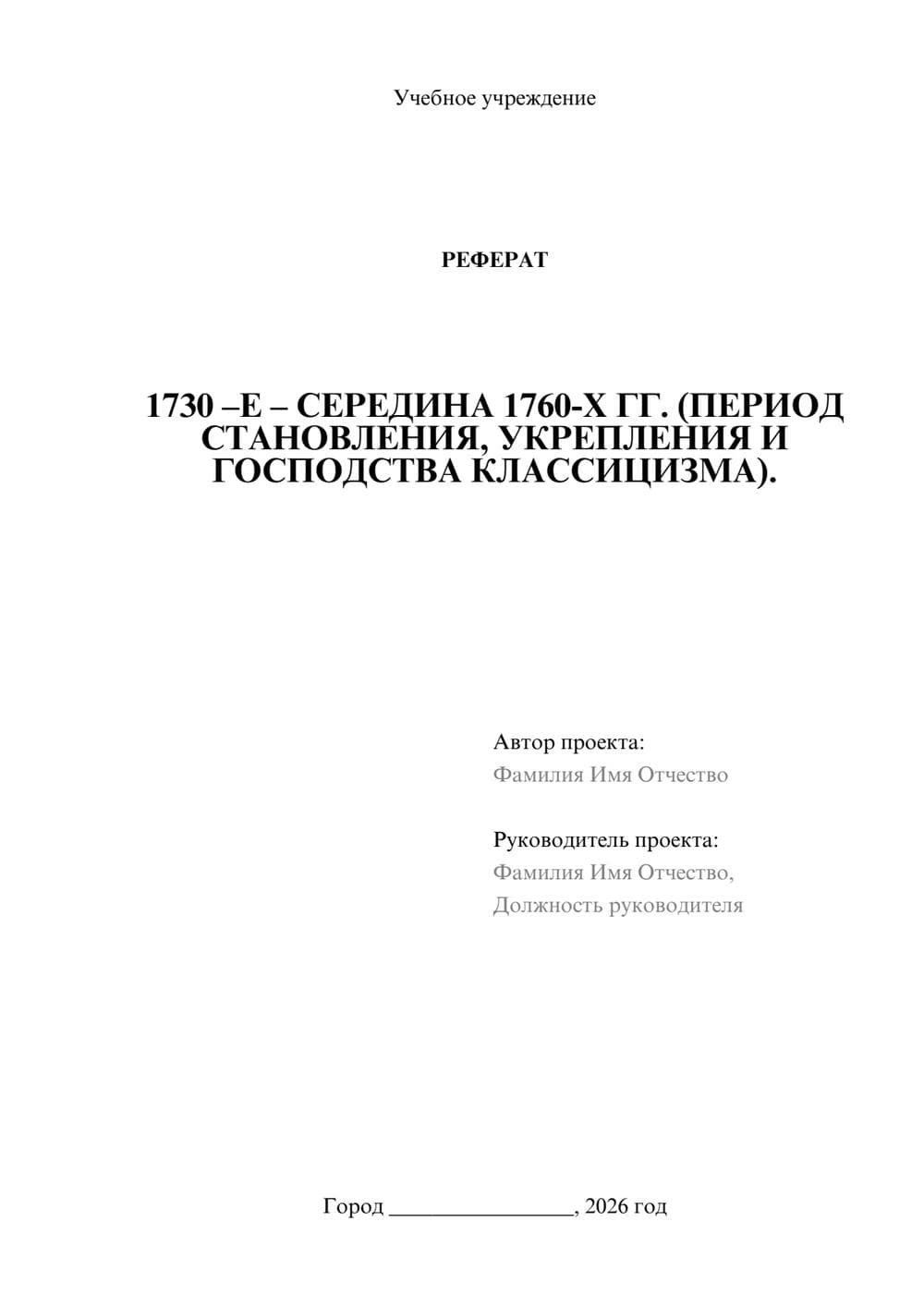 Учебное учреждение

РЕФЕРАТ

1730 –Е – СЕРЕДИНА 1760-Х ГГ. (ПЕРИОД СТАНОВЛЕНИЯ, УКРЕПЛЕНИЯ И ГОСПОДСТВА КЛАССИЦИЗМА).

Автор проекта:
Фамилия Имя Отчество

Руководитель проекта:
Фамилия Имя Отчество,
Должность руководителя

Город ________________, 2026 год